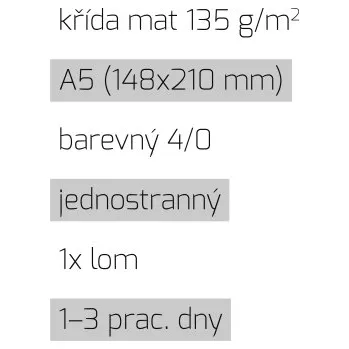 křída mat 135 g/m$^2$

A5 (148x210 mm)

barevný 4/0

jednostranný

1x lom

1–3 prac. dny